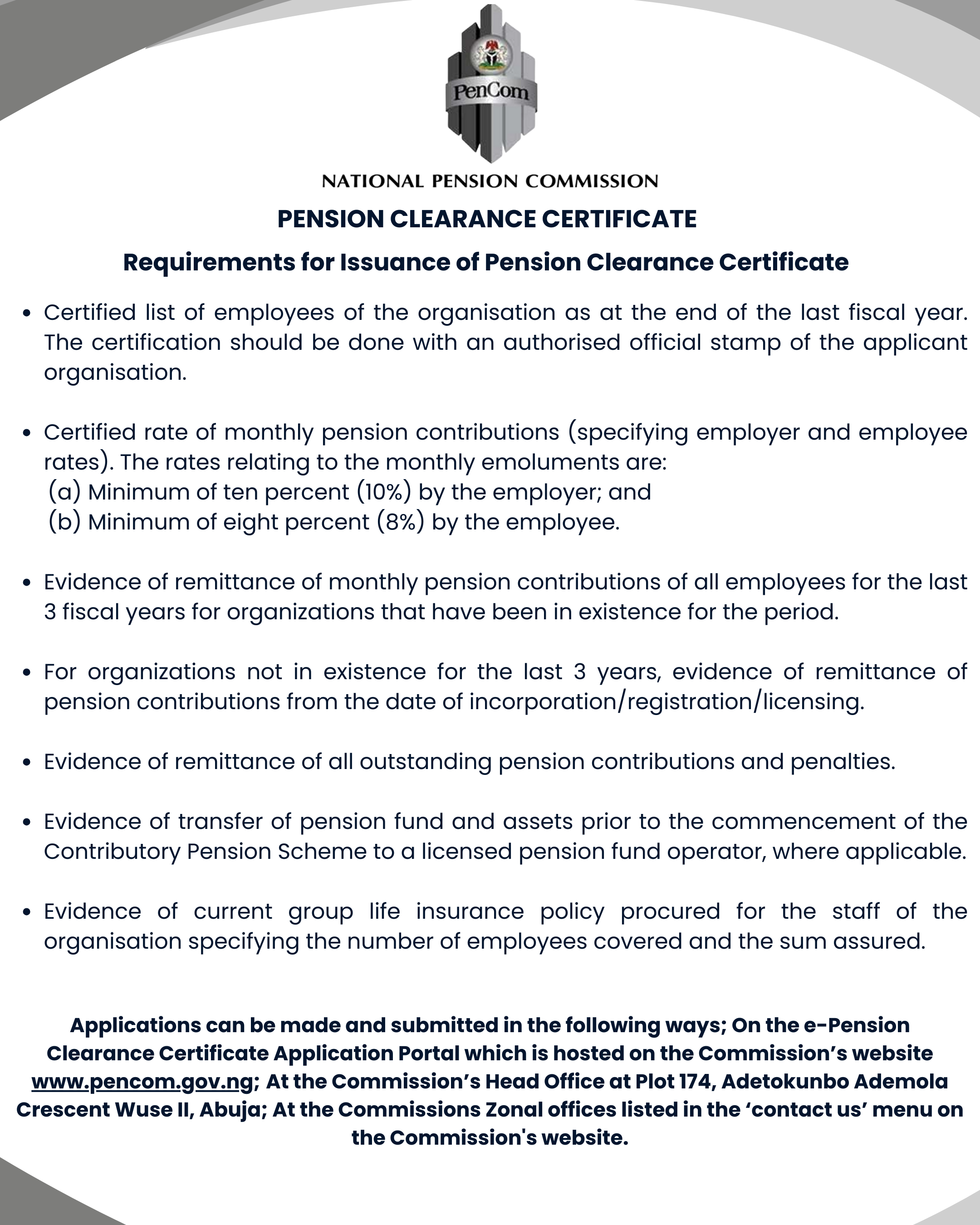 PenCom

NATIONAL PENSION COMMISSION

PENSION CLEARANCE CERTIFICATE

Requirements for Issuance of Pension Clearance Certificate

• Certified list of employees of the organisation as at the end of the last fiscal year. The certification should be done with an authorised official stamp of the applicant organisation.

• Certified rate of monthly pension contributions (specifying employer and employee rates). The rates relating to the monthly emoluments are:
(a) Minimum of ten percent (10%) by the employer; and
(b) Minimum of eight percent (8%) by the employee.

• Evidence of remittance of monthly pension contributions of all employees for the last 3 fiscal years for organizations that have been in existence for the period.

• For organizations not in existence for the last 3 years, evidence of remittance of pension contributions from the date of incorporation/registration/licensing.

• Evidence of remittance of all outstanding pension contributions and penalties.

• Evidence of transfer of pension fund and assets prior to the commencement of the Contributory Pension Scheme to a licensed pension fund operator, where applicable.

• Evidence of current group life insurance policy procured for the staff of the organisation specifying the number of employees covered and the sum assured.

Applications can be made and submitted in the following ways; On the e-Pension Clearance Certificate Application Portal which is hosted on the Commission's website www.pencom.gov.ng; At the Commission's Head Office at Plot 174, Adetokunbo Ademola Crescent Wuse II, Abuja; At the Commissions Zonal offices listed in the 'contact us' menu on the Commission's website.